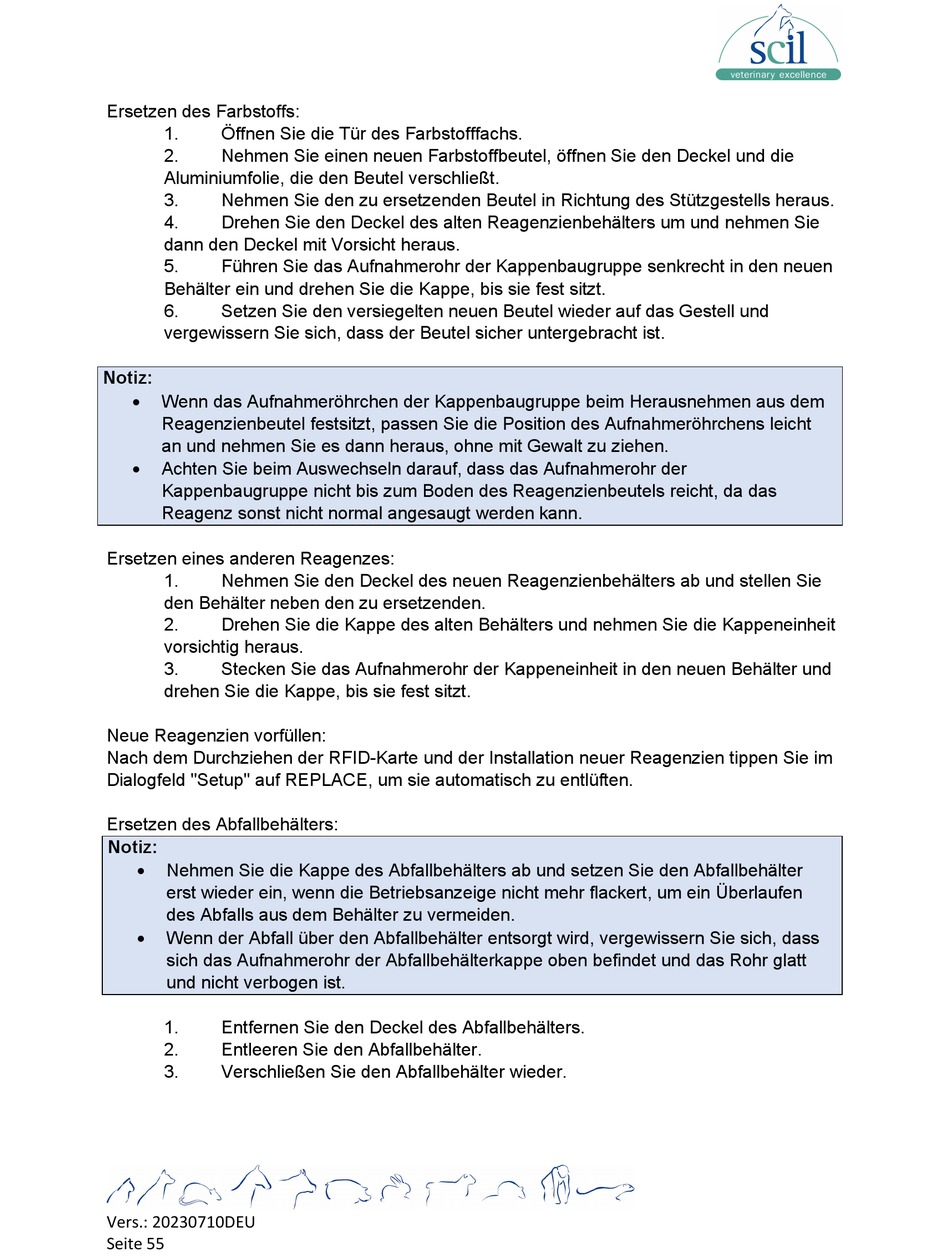 scil
veterinary excellence

Ersetzen des Farbstoffs:
1. Öffnen Sie die Tür des Farbstofffachs.
2. Nehmen Sie einen neuen Farbstoffbeutel, öffnen Sie den Deckel und die Aluminiumfolie, die den Beutel verschließt.
3. Nehmen Sie den zu ersetzenden Beutel in Richtung des Stützgestells heraus.
4. Drehen Sie den Deckel des alten Reagenzienbehälters um und nehmen Sie dann den Deckel mit Vorsicht heraus.
5. Führen Sie das Aufnahmerohr der Kappenbaugruppe senkrecht in den neuen Behälter ein und drehen Sie die Kappe, bis sie fest sitzt.
6. Setzen Sie den versiegelten neuen Beutel wieder auf das Gestell und vergewissern Sie sich, dass der Beutel sicher untergebracht ist.

Notiz:
• Wenn das Aufnahmeröhrchen der Kappenbaugruppe beim Herausnehmen aus dem Reagenzienbeutel festsitzt, passen Sie die Position des Aufnahmeröhrchens leicht an und nehmen Sie es dann heraus, ohne mit Gewalt zu ziehen.
• Achten Sie beim Auswechseln darauf, dass das Aufnahmerohr der Kappenbaugruppe nicht bis zum Boden des Reagenzienbeutels reicht, da das Reagenz sonst nicht normal angesaugt werden kann.

Ersetzen eines anderen Reagenzes:
1. Nehmen Sie den Deckel des neuen Reagenzienbehälters ab und stellen Sie den Behälter neben den zu ersetzenden.
2. Drehen Sie die Kappe des alten Behälters und nehmen Sie die Kappeneinheit vorsichtig heraus.
3. Stecken Sie das Aufnahmerohr der Kappeneinheit in den neuen Behälter und drehen Sie die Kappe, bis sie fest sitzt.

Neue Reagenzien vorfüllen:
Nach dem Durchziehen der RFID-Karte und der Installation neuer Reagenzien tippen Sie im Dialogfeld "Setup" auf REPLACE, um sie automatisch zu entlüften.

Ersetzen des Abfallbehälters:
Notiz:
• Nehmen Sie die Kappe des Abfallbehälters ab und setzen Sie den Abfallbehälter erst wieder ein, wenn die Betriebsanzeige nicht mehr flackert, um ein Überlaufen des Abfalls aus dem Behälter zu vermeiden.
• Wenn der Abfall über den Abfallbehälter entsorgt wird, vergewissern Sie sich, dass sich das Aufnahmerohr der Abfallbehälterkappe oben befindet und das Rohr glatt und nicht verbogen ist.

1. Entfernen Sie den Deckel des Abfallbehälters.
2. Entleeren Sie den Abfallbehälter.
3. Verschließen Sie den Abfallbehälter wieder.

Vers.: 20230710DEU
Seite 55